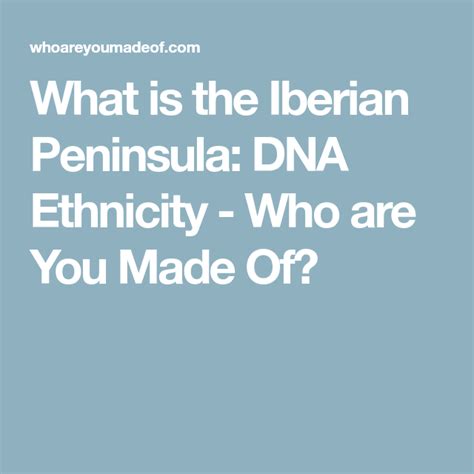 whoareyoumadeof.com

What is the Iberian Peninsula: DNA Ethnicity - Who are You Made Of?